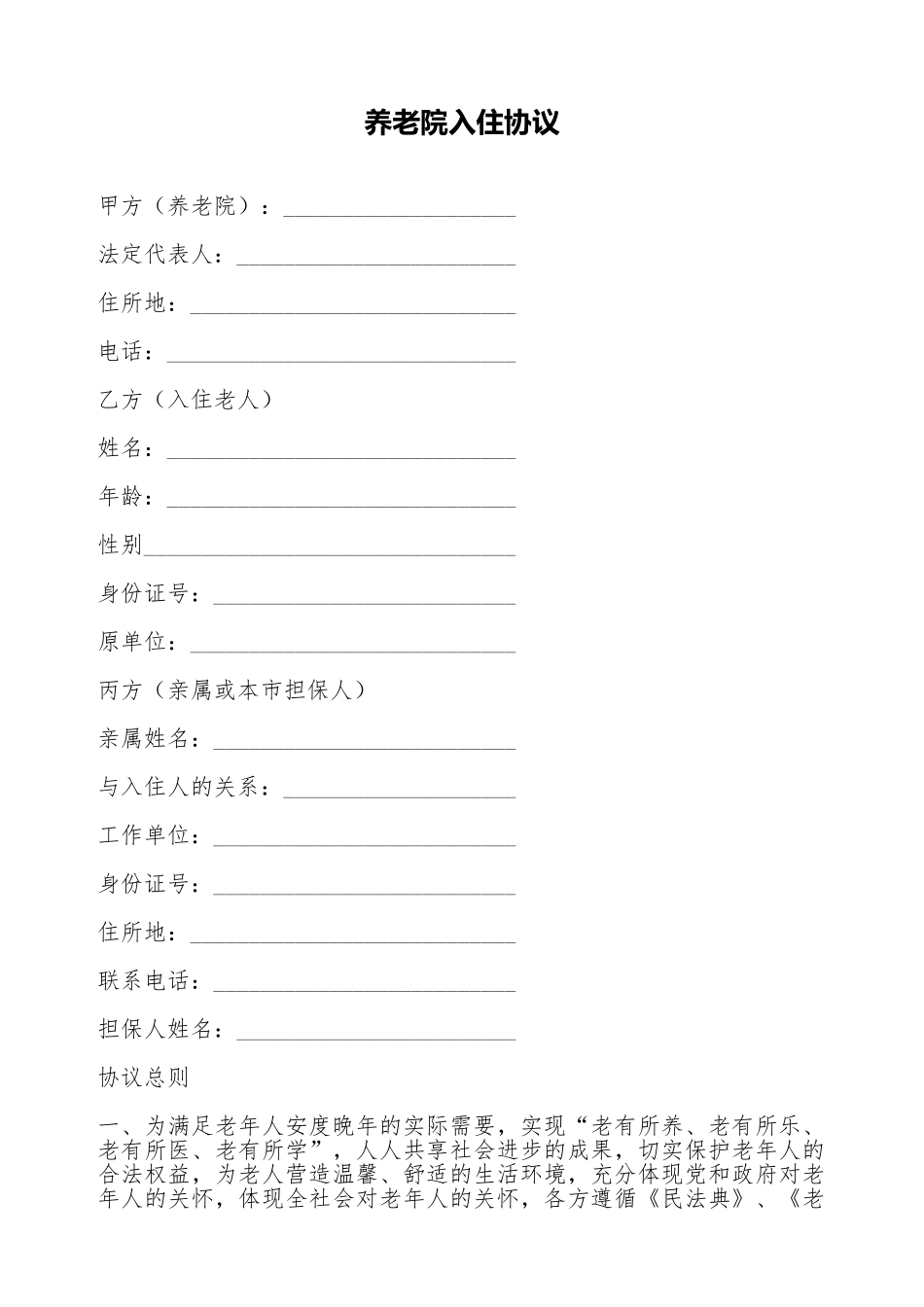 养老院入住协议

甲方（养老院）：____________________

法定代表人：________________________

住所地：____________________________

电话：______________________________

乙方（入住老人）

姓名：______________________________

年龄：______________________________

性别________________________________

身份证号：__________________________

原单位：____________________________

丙方（亲属或本市担保人）

亲属姓名：__________________________

与入住人的关系：____________________

工作单位：__________________________

身份证号：__________________________

住所地：____________________________

联系电话：__________________________

担保人姓名：________________________

协议总则

一、为满足老年人安度晚年的实际需要，实现“老有所养、老有所乐、老有所医、老有所学”，人人共享社会进步的成果，切实保护老年人的合法权益，为老人营造温馨、舒适的生活环境，充分体现党和政府对老年人的关怀，体现全社会对老年人的关怀，各方遵循《民法典》、《老